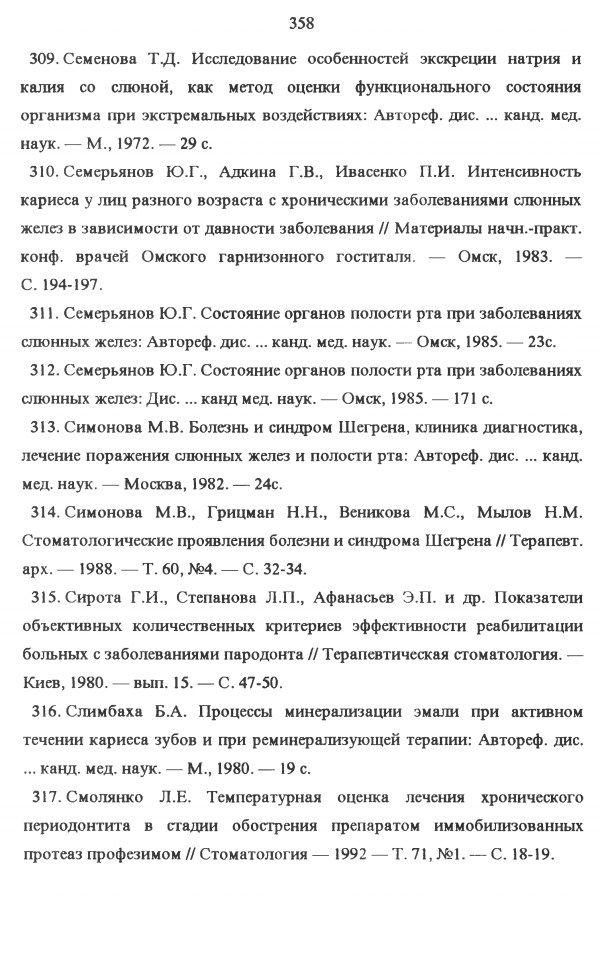 358

309. Семенова Т.Д. Исследование особенностей экскреции натрия и калия со слюной, как метод оценки функционального состояния организма при экстремальных воздействиях: Автореф. дис. ... канд. мед. наук. — М., 1972. — 29 с.

310. Семерьянов Ю.Г., Адкина Г.В., Ивасенко П.И. Интенсивность кариеса у лиц разного возраста с хроническими заболеваниями слюнных желез в зависимости от давности заболевания // Материалы начн.-практ. конф. врачей Омского гарнизонного госпиталя. — Омск, 1983. — С. 194-197.

311. Семерьянов Ю.Г. Состояние органов полости рта при заболеваниях слюнных желез: Автореф. дис. ... канд. мед. наук. — Омск, 1985. — 23с.

312. Семерьянов Ю.Г. Состояние органов полости рта при заболеваниях слюнных желез: Дис. ... канд мед. наук. — Омск, 1985. — 171 с.

313. Симонова М.В. Болезнь и синдром Шегрена, клиника диагностика, лечение поражения слюнных желез и полости рта: Автореф. дис. ... канд. мед. наук. — Москва, 1982. — 24с.

314. Симонова М.В., Грицман Н.Н., Веникова М.С., Мылов Н.М. Стоматологические проявления болезни и синдрома Шегрена // Терапевт. арх. — 1988. — Т. 60, №4. — С. 32-34.

315. Сирота Г.И., Степанова Л.П., Афанасьев Э.П. и др. Показатели объективных количественных критериев эффективности реабилитации больных с заболеваниями пародонта // Терапевтическая стоматология. — Киев, 1980. — вып. 15. — С. 47-50.

316. Слимбаха Б.А. Процессы минерализации эмали при активном течении кариеса зубов и при реминерализующей терапии: Автореф. дис. ... канд. мед. наук. — М., 1980. — 19 с.

317. Смолянко Л.Е. Температурная оценка лечения хронического периодонтита в стадии обострения препаратом иммобилизованных протеаз профезимом // Стоматология — 1992 — Т. 71, №1. — С. 18-19.